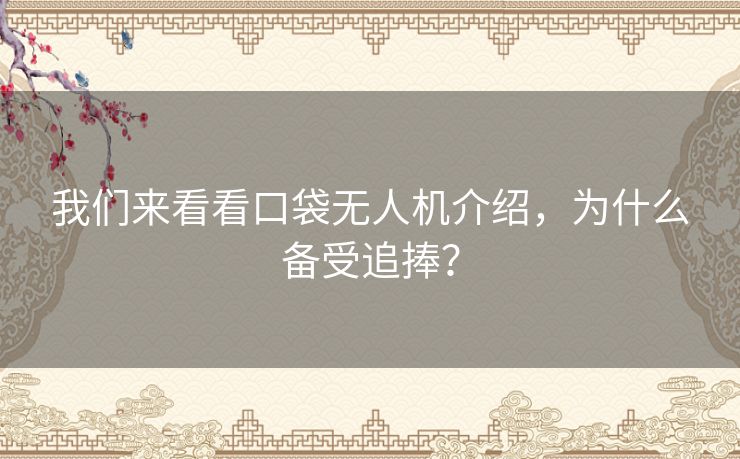 我们来看看口袋无人机介绍，为什么备受追捧？